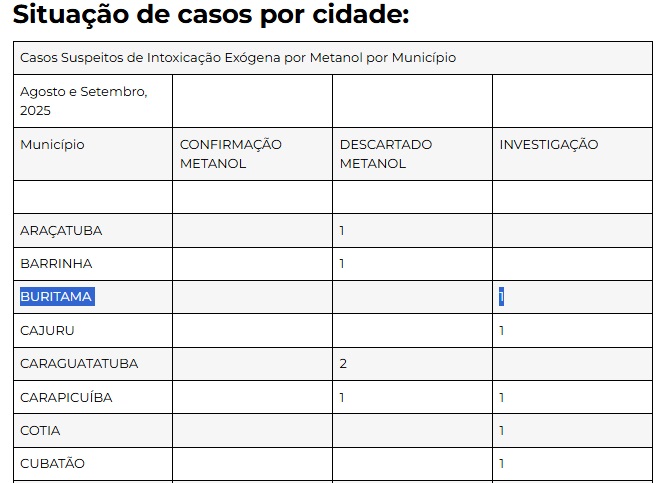 Situação de casos por cidade:

| Casos Suspeitos de Intoxicação Exógena por Metanol por Município | | | |
|---|---|---|---|
| Agosto e Setembro, 2025 | | | |
| Município | CONFIRMAÇÃO METANOL | DESCARTADO METANOL | INVESTIGAÇÃO |
| | | | |
| ARAÇATUBA | | 1 | |
| BARRINHA | | 1 | |
| BURITAMA | | | 1 |
| CAJURU | | | 1 |
| CARAGUATATUBA | | 2 | |
| CARAPICUÍBA | | 1 | 1 |
| COTIA | | | 1 |
| CUBATÃO | | | 1 |